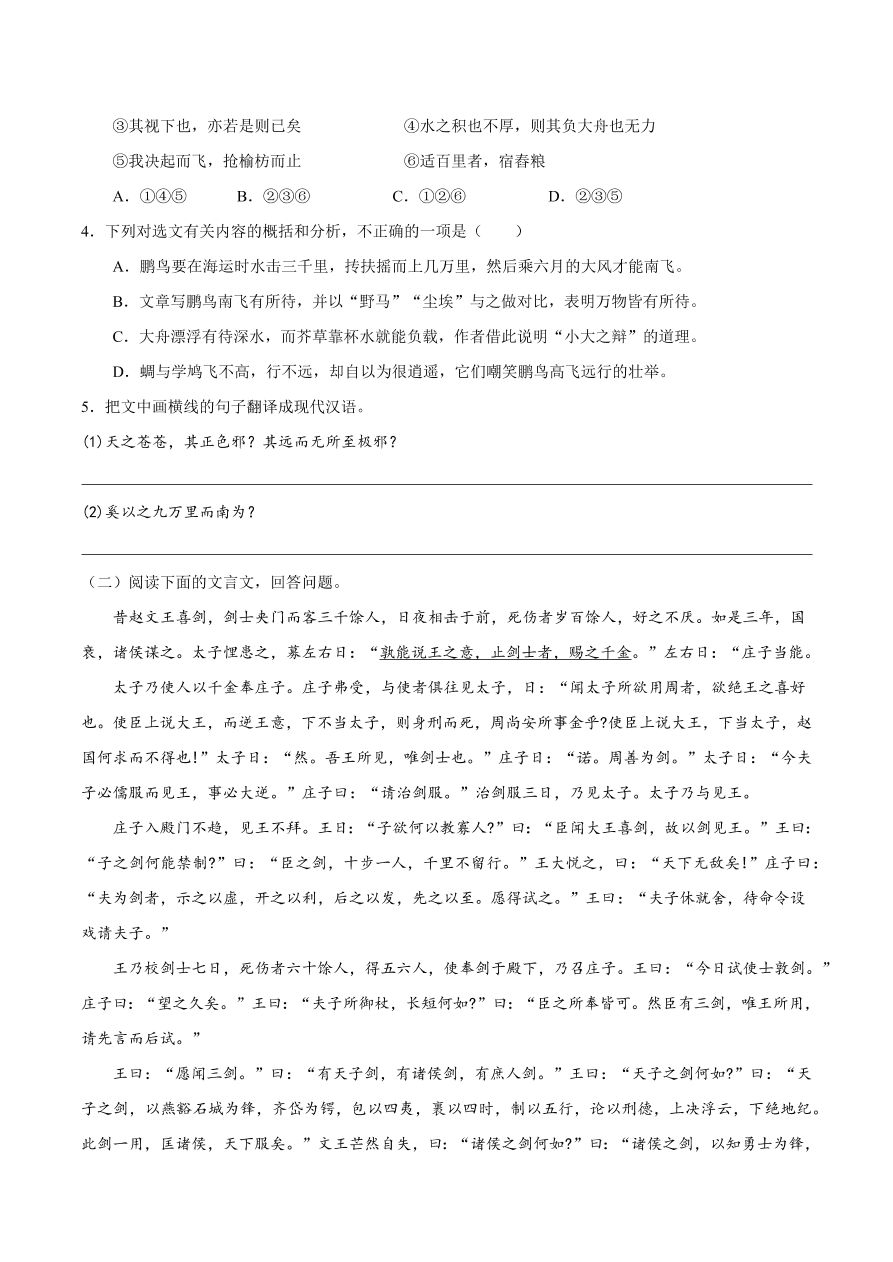 ③其视下也，亦若是则已矣　　　　　④水之积也不厚，则其负大舟也无力

⑤我决起而飞，抢榆枋而止　　　　　⑥适百里者，宿舂粮

A．①④⑤　　B．②③⑥　　C．①②⑥　　D．②③⑤

4．下列对选文有关内容的概括和分析，不正确的一项是（　　）

A．鹏鸟要在海运时水击三千里，抟扶摇而上几万里，然后乘六月的大风才能南飞。

B．文章写鹏鸟南飞有所待，并以“野马”“尘埃”与之做对比，表明万物皆有所待。

C．大舟漂浮有待深水，而芥草靠杯水就能负载，作者借此说明“小大之辩”的道理。

D．蜩与学鸠飞不高，行不远，却自以为很逍遥，它们嘲笑鹏鸟高飞远行的壮举。

5．把文中画横线的句子翻译成现代汉语。

(1)天之苍苍，其正色邪？其远而无所至极邪？

(2)奚以之九万里而南为？

（二）阅读下面的文言文，回答问题。

昔赵文王喜剑，剑士夹门而客三千馀人，日夜相击于前，死伤者岁百馀人，好之不厌。如是三年，国衰，诸侯谋之。太子悝患之，募左右曰：“孰能说王之意，止剑士者，赐之千金。”左右曰：“庄子当能。

太子乃使人以千金奉庄子。庄子弗受，与使者俱往见太子，曰：“闻太子所欲用周者，欲绝王之喜好也。使臣上说大王，而逆王意，下不当太子，则身刑而死，周尚安所事金乎?使臣上说大王，下当太子，赵国何求而不得也!”太子曰：“然。吾王所见，唯剑士也。”庄子曰：“诺。周善为剑。”太子曰：“今夫子必儒服而见王，事必大逆。”庄子曰：“请治剑服。”治剑服三日，乃见太子。太子乃与见王。

庄子入殿门不趋，见王不拜。王曰：“子欲何以教寡人?”曰：“臣闻大王喜剑，故以剑见王。”王曰：“子之剑何能禁制?”曰：“臣之剑，十步一人，千里不留行。”王大悦之，曰：“天下无敌矣!”庄子曰：“夫为剑者，示之以虚，开之以利，后之以发，先之以至。愿得试之。”王曰：“夫子休就舍，待命令设戏请夫子。”

王乃校剑士七日，死伤者六十馀人，得五六人，使奉剑于殿下，乃召庄子。王曰：“今日试使士敦剑。”庄子曰：“望之久矣。”王曰：“夫子所御杖，长短何如?”曰：“臣之所奉皆可。然臣有三剑，唯王所用，请先言而后试。”

王曰：“愿闻三剑。”曰：“有天子剑，有诸侯剑，有庶人剑。”王曰：“天子之剑何如?”曰：“天子之剑，以燕谿石城为锋，齐岱为锷，包以四夷，裹以四时，制以五行，论以刑德，上决浮云，下绝地纪。此剑一用，匡诸侯，天下服矣。”文王芒然自失，曰：“诸侯之剑何如?”曰：“诸侯之剑，以知勇士为锋，